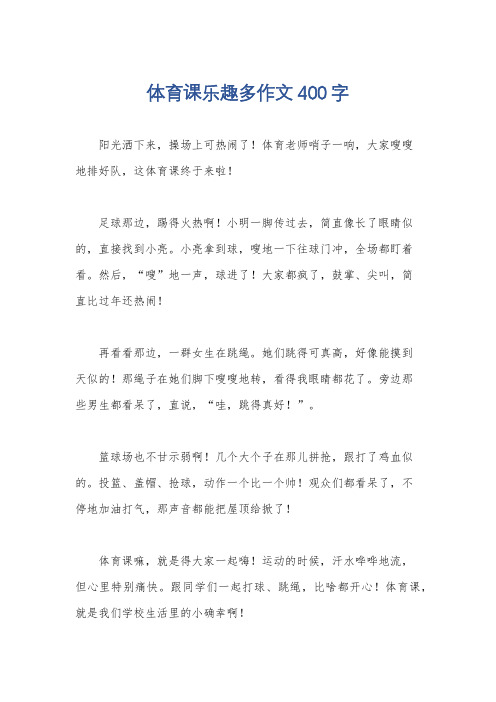 体育课乐趣多作文400字

阳光洒下来，操场上可热闹了！体育老师哨子一响，大家嗖嗖地排好队，这体育课终于来啦！

足球那边，踢得火热啊！小明一脚传过去，简直像长了眼睛似的，直接找到小亮。小亮拿到球，嗖地一下往球门冲，全场都盯着看。然后，“嗖”地一声，球进了！大家都疯了，鼓掌、尖叫，简直比过年还热闹！

再看看那边，一群女生在跳绳。她们跳得可真高，好像能摸到天似的！那绳子在她们脚下嗖嗖地转，看得我眼睛都花了。旁边那些男生都看呆了，直说，“哇，跳得真好！”。

篮球场也不甘示弱啊！几个大个子在那儿拼抢，跟打了鸡血似的。投篮、盖帽、抢球，动作一个比一个帅！观众们都看呆了，不停地加油打气，那声音都能把屋顶给掀了！

体育课嘛，就是得大家一起嗨！运动的时候，汗水哗哗地流，但心里特别痛快。跟同学们一起打球、跳绳，比啥都开心！体育课，就是我们学校生活里的小确幸啊！